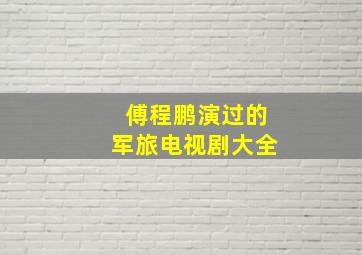 傅程鹏演过的
军旅电视剧大全